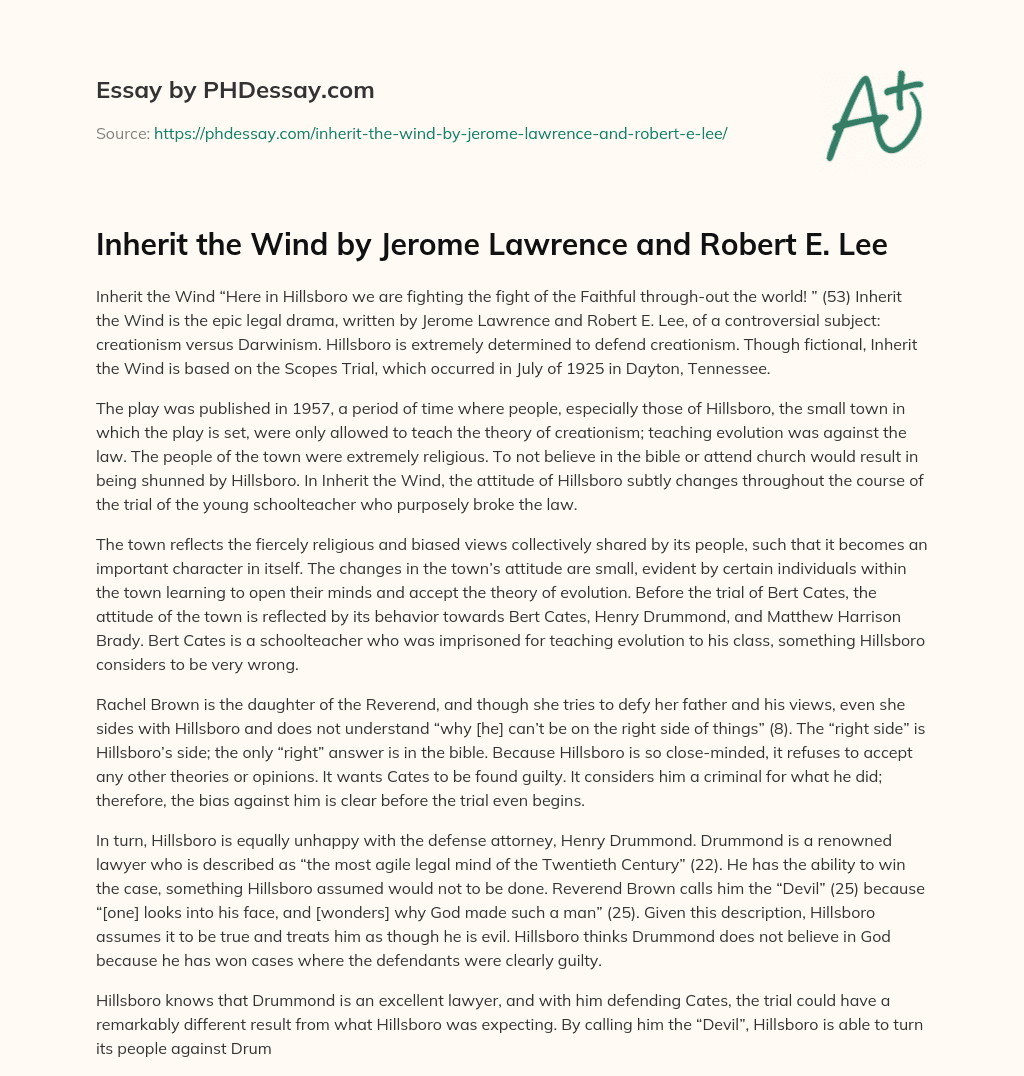 Essay by PHDessay.com

Source: https://phdessay.com/inherit-the-wind-by-jerome-lawrence-and-robert-e-lee/

A+

Inherit the Wind by Jerome Lawrence and Robert E. Lee

Inherit the Wind “Here in Hillsboro we are fighting the fight of the Faithful through-out the world! ” (53) Inherit the Wind is the epic legal drama, written by Jerome Lawrence and Robert E. Lee, of a controversial subject: creationism versus Darwinism. Hillsboro is extremely determined to defend creationism. Though fictional, Inherit the Wind is based on the Scopes Trial, which occurred in July of 1925 in Dayton, Tennessee.

The play was published in 1957, a period of time where people, especially those of Hillsboro, the small town in which the play is set, were only allowed to teach the theory of creationism; teaching evolution was against the law. The people of the town were extremely religious. To not believe in the bible or attend church would result in being shunned by Hillsboro. In Inherit the Wind, the attitude of Hillsboro subtly changes throughout the course of the trial of the young schoolteacher who purposely broke the law.

The town reflects the fiercely religious and biased views collectively shared by its people, such that it becomes an important character in itself. The changes in the town’s attitude are small, evident by certain individuals within the town learning to open their minds and accept the theory of evolution. Before the trial of Bert Cates, the attitude of the town is reflected by its behavior towards Bert Cates, Henry Drummond, and Matthew Harrison Brady. Bert Cates is a schoolteacher who was imprisoned for teaching evolution to his class, something Hillsboro considers to be very wrong.

Rachel Brown is the daughter of the Reverend, and though she tries to defy her father and his views, even she sides with Hillsboro and does not understand “why [he] can’t be on the right side of things” (8). The “right side” is Hillsboro’s side; the only “right” answer is in the bible. Because Hillsboro is so close-minded, it refuses to accept any other theories or opinions. It wants Cates to be found guilty. It considers him a criminal for what he did; therefore, the bias against him is clear before the trial even begins.

In turn, Hillsboro is equally unhappy with the defense attorney, Henry Drummond. Drummond is a renowned lawyer who is described as “the most agile legal mind of the Twentieth Century” (22). He has the ability to win the case, something Hillsboro assumed would not to be done. Reverend Brown calls him the “Devil” (25) because “[one] looks into his face, and [wonders] why God made such a man” (25). Given this description, Hillsboro assumes it to be true and treats him as though he is evil. Hillsboro thinks Drummond does not believe in God because he has won cases where the defendants were clearly guilty.

Hillsboro knows that Drummond is an excellent lawyer, and with him defending Cates, the trial could have a remarkably different result from what Hillsboro was expecting. By calling him the “Devil”, Hillsboro is able to turn its people against Drum